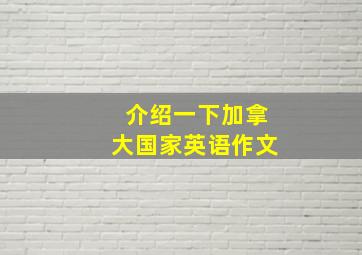 介绍一下加拿大国家英语作文